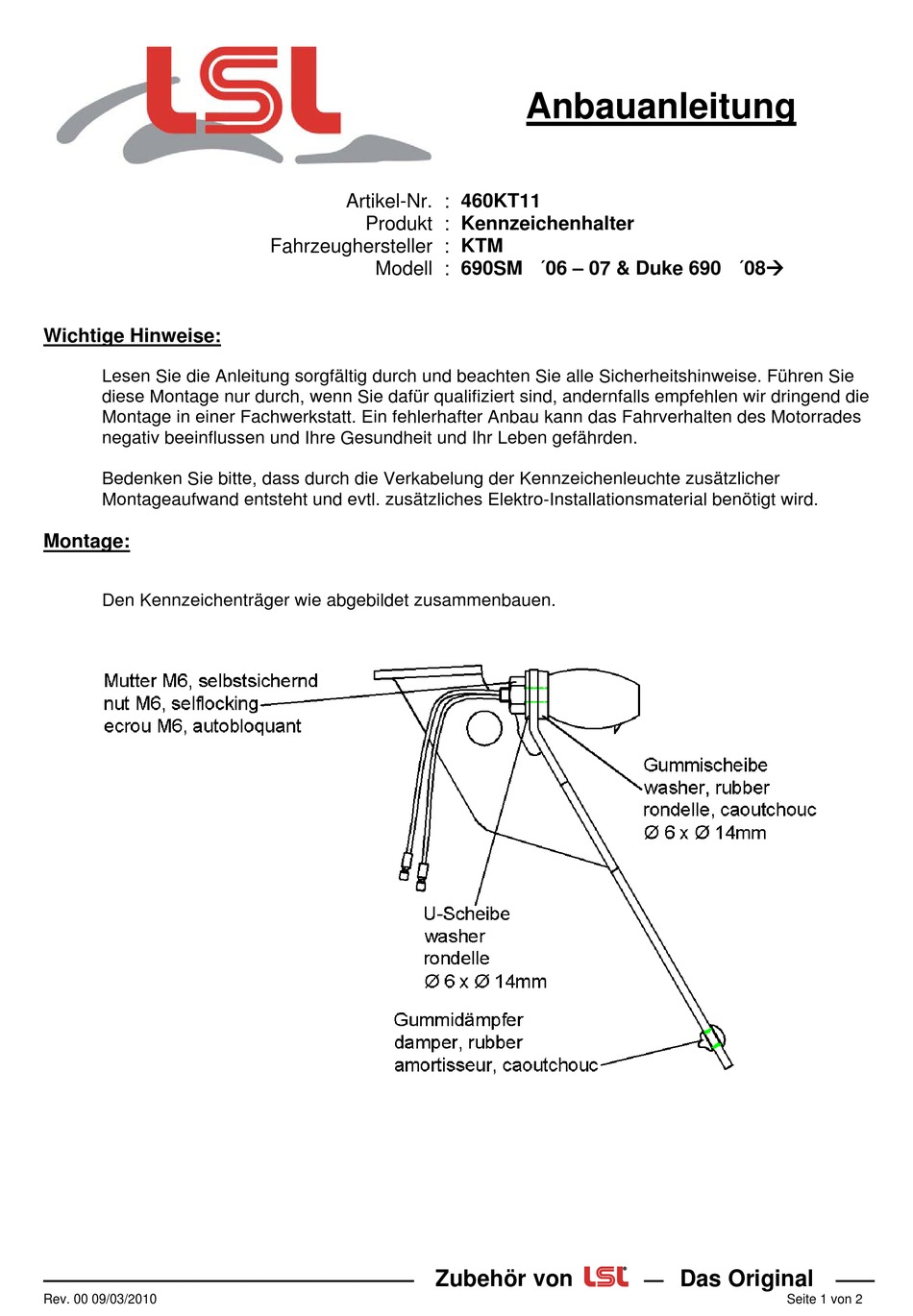 LSL

Anbauanleitung

Artikel-Nr. : 460KT11
Produkt : Kennzeichenhalter
Fahrzeughersteller : KTM
Modell : 690SM ´06 – 07 & Duke 690 ´08→

Wichtige Hinweise:

Lesen Sie die Anleitung sorgfältig durch und beachten Sie alle Sicherheitshinweise. Führen Sie diese Montage nur durch, wenn Sie dafür qualifiziert sind, andernfalls empfehlen wir dringend die Montage in einer Fachwerkstatt. Ein fehlerhafter Anbau kann das Fahrverhalten des Motorrades negativ beeinflussen und Ihre Gesundheit und Ihr Leben gefährden.

Bedenken Sie bitte, dass durch die Verkabelung der Kennzeichenleuchte zusätzlicher Montageaufwand entsteht und evtl. zusätzliches Elektro-Installationsmaterial benötigt wird.

Montage:

Den Kennzeichenträger wie abgebildet zusammenbauen.

Mutter M6, selbstsichernd
nut M6, selflocking
ecrou M6, autobloquant

Gummischeibe
washer, rubber
rondelle, caoutchouc
Ø 6 x Ø 14mm

U-Scheibe
washer
rondelle
Ø 6 x Ø 14mm

Gummidämpfer
damper, rubber
amortisseur, caoutchouc

Zubehör von LSL — Das Original

Rev. 00 09/03/2010

Seite 1 von 2